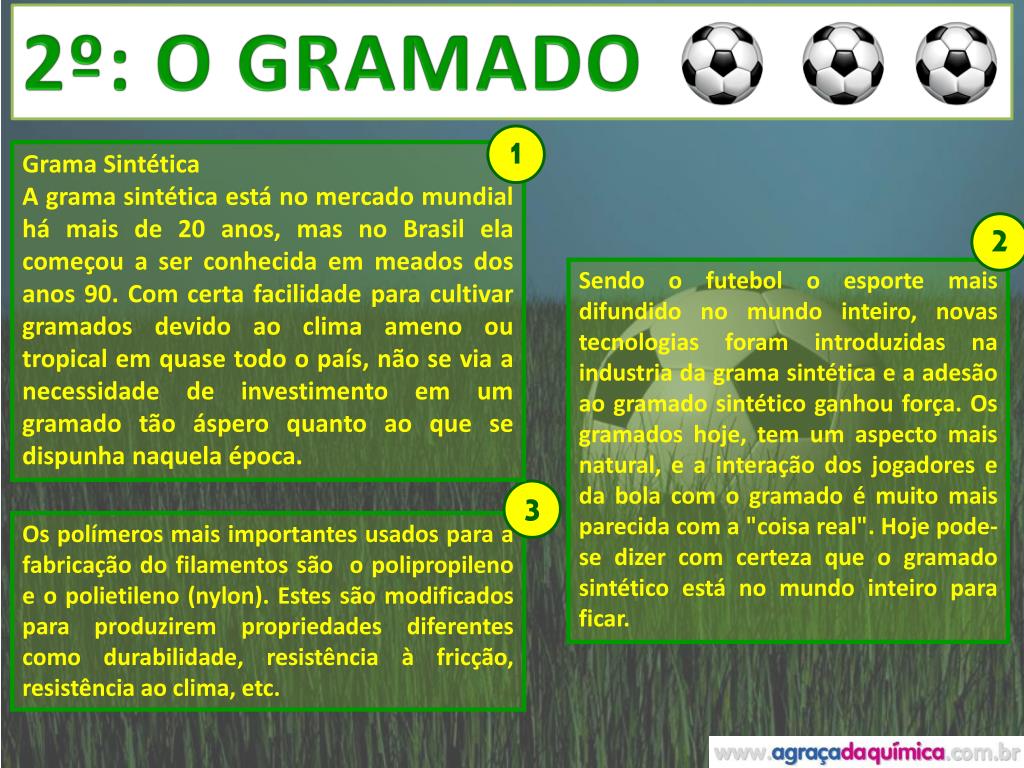 2º: O GRAMADO

1

Grama Sintética
A grama sintética está no mercado mundial há mais de 20 anos, mas no Brasil ela começou a ser conhecida em meados dos anos 90. Com certa facilidade para cultivar gramados devido ao clima ameno ou tropical em quase todo o país, não se via a necessidade de investimento em um gramado tão áspero quanto ao que se dispunha naquela época.

2

Sendo o futebol o esporte mais difundido no mundo inteiro, novas tecnologias foram introduzidas na industria da grama sintética e a adesão ao gramado sintético ganhou força. Os gramados hoje, tem um aspecto mais natural, e a interação dos jogadores e da bola com o gramado é muito mais parecida com a "coisa real". Hoje pode-se dizer com certeza que o gramado sintético está no mundo inteiro para ficar.

3

Os polímeros mais importantes usados para a fabricação do filamentos são o polipropileno e o polietileno (nylon). Estes são modificados para produzirem propriedades diferentes como durabilidade, resistência à fricção, resistência ao clima, etc.

www.agraçadaquímica.com.br